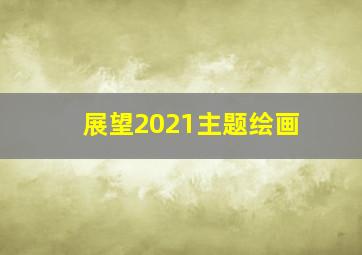 展望2021主题绘画